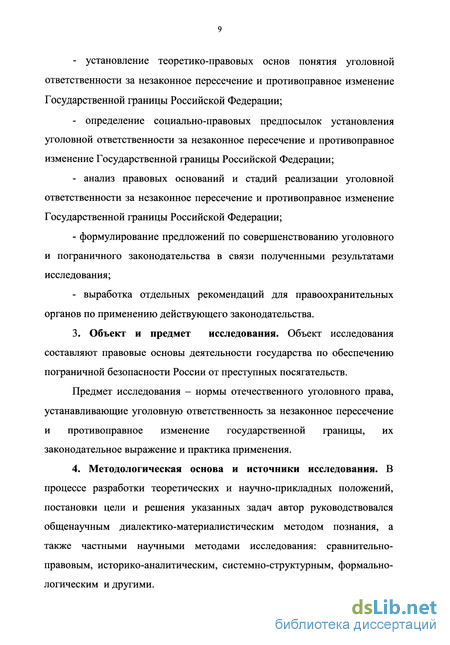 9

- установление теоретико-правовых основ понятия уголовной ответственности за незаконное пересечение и противоправное изменение Государственной границы Российской Федерации;

- определение социально-правовых предпосылок установления уголовной ответственности за незаконное пересечение и противоправное изменение Государственной границы Российской Федерации;

- анализ правовых оснований и стадий реализации уголовной ответственности за незаконное пересечение и противоправное изменение Государственной границы Российской Федерации;

- формулирование предложений по совершенствованию уголовного и пограничного законодательства в связи полученными результатами исследования;

- выработка отдельных рекомендаций для правоохранительных органов по применению действующего законодательства.

3. Объект и предмет исследования. Объект исследования составляют правовые основы деятельности государства по обеспечению пограничной безопасности России от преступных посягательств.

Предмет исследования – нормы отечественного уголовного права, устанавливающие уголовную ответственность за незаконное пересечение и противоправное изменение государственной границы, их законодательное выражение и практика применения.

4. Методологическая основа и источники исследования. В процессе разработки теоретических и научно-прикладных положений, постановки цели и решения указанных задач автор руководствовался общенаучным диалектико-материалистическим методом познания, а также частными научными методами исследования: сравнительно-правовым, историко-аналитическим, системно-структурным, формально-логическим и другими.

dsLib.net
библиотека диссертаций